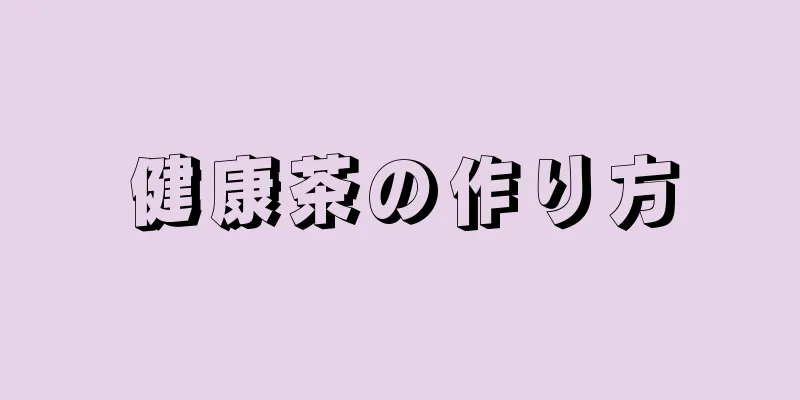 健康茶の作り方